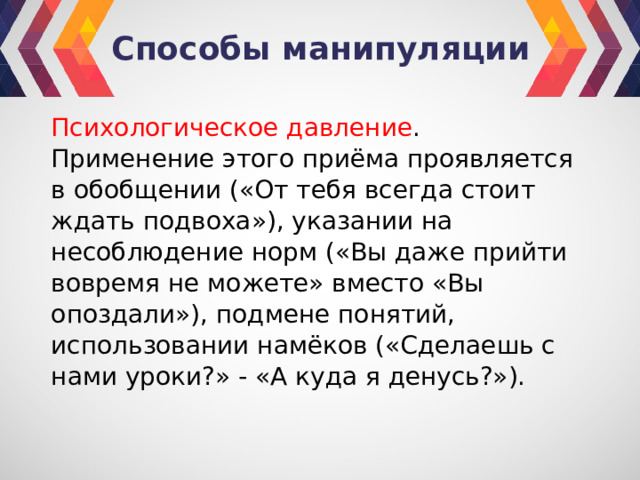 Способы манипуляции

Психологическое давление. Применение этого приёма проявляется в обобщении («От тебя всегда стоит ждать подвоха»), указании на несоблюдение норм («Вы даже прийти вовремя не можете» вместо «Вы опоздали»), подмене понятий, использовании намёков («Сделаешь с нами уроки?» - «А куда я денусь?»).